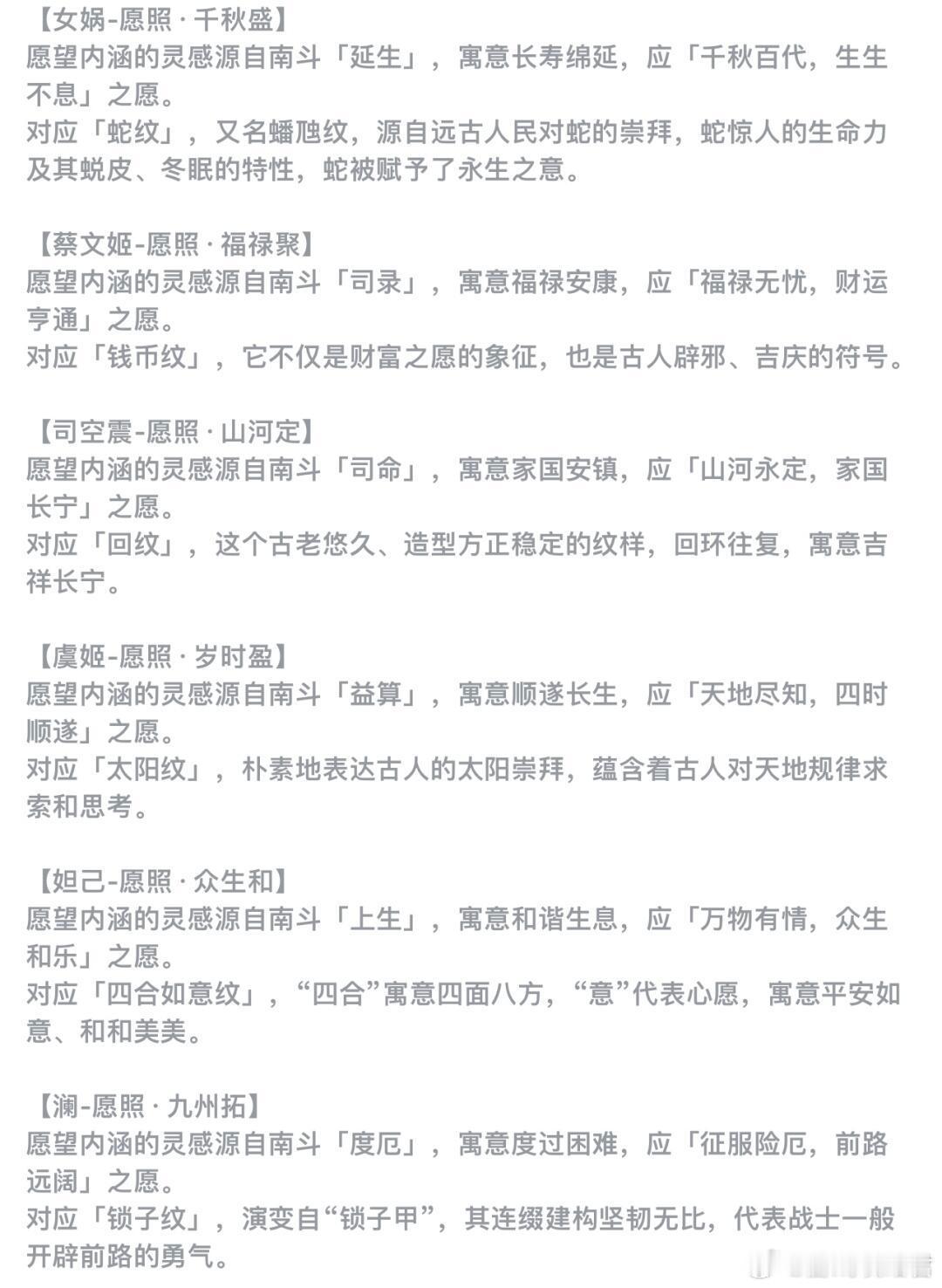 【女娲-愿照 · 千秋盛】
愿望内涵的灵感源自南斗「延生」，寓意长寿绵延，应「千秋百代，生生不息」之愿。
对应「蛇纹」，又名蟠虺纹，源自远古人民对蛇的崇拜，蛇惊人的生命力及其蜕皮、冬眠的特性，蛇被赋予了永生之意。

【蔡文姬-愿照 · 福禄聚】
愿望内涵的灵感源自南斗「司录」，寓意福禄安康，应「福禄无忧，财运亨通」之愿。
对应「钱币纹」，它不仅是财富之愿的象征，也是古人辟邪、吉庆的符号。

【司空震-愿照 · 山河定】
愿望内涵的灵感源自南斗「司命」，寓意家国安镇，应「山河永定，家国长宁」之愿。
对应「回纹」，这个古老悠久、造型方正稳定的纹样，回环往复，寓意吉祥长宁。

【虞姬-愿照 · 岁时盈】
愿望内涵的灵感源自南斗「益算」，寓意顺遂长生，应「天地尽知，四时顺遂」之愿。
对应「太阳纹」，朴素地表达古人的太阳崇拜，蕴含着古人对天地规律求索和思考。

【妲己-愿照 · 众生和】
愿望内涵的灵感源自南斗「上生」，寓意和谐生息，应「万物有情，众生和乐」之愿。
对应「四合如意纹」，“四合”寓意四面八方，“意”代表心愿，寓意平安如意、和和美美。

【澜-愿照 · 九州拓】
愿望内涵的灵感源自南斗「度厄」，寓意度过困难，应「征服险厄，前路远阔」之愿。
对应「锁子纹」，演变自“锁子甲”，其连缀建构坚韧无比，代表战士一般开辟前路的勇气。